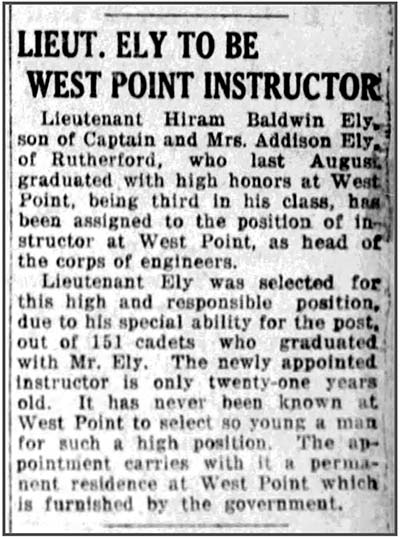 LIEUT. ELY TO BE WEST POINT INSTRUCTOR

Lieutenant Hiram Baldwin Ely, son of Captain and Mrs. Addison Ely, of Rutherford, who last August graduated with high honors at West Point, being third in his class, has been assigned to the position of instructor at West Point, as head of the corps of engineers.

Lieutenant Ely was selected for this high and responsible position, due to his special ability for the post, out of 151 cadets who graduated with Mr. Ely. The newly appointed instructor is only twenty-one years old. It has never been known at West Point to select so young a man for such a high position. The appointment carries with it a permanent residence at West Point which is furnished by the government.